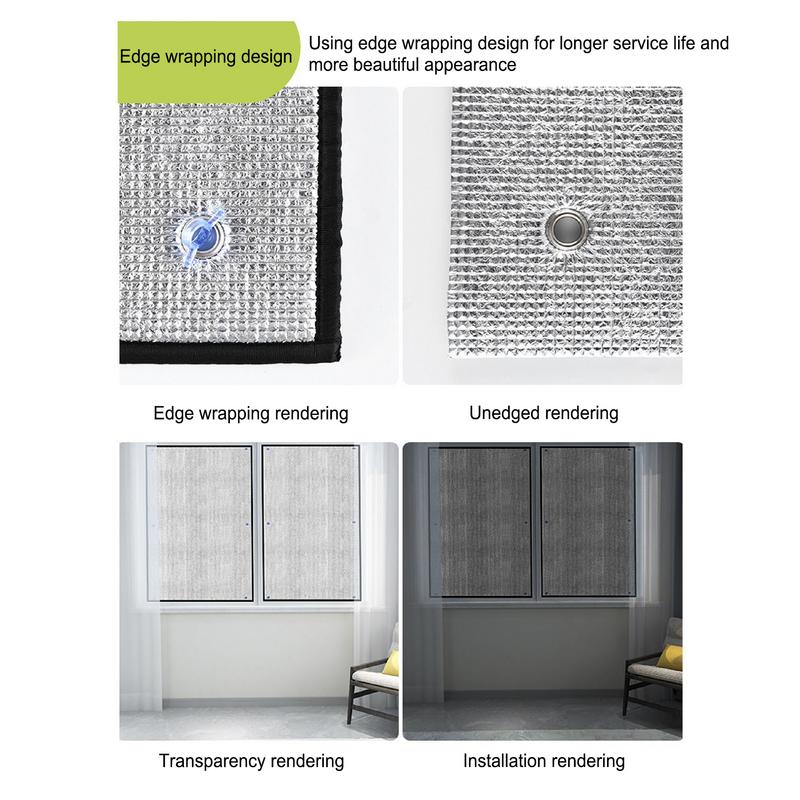 Edge wrapping design

Using edge wrapping design for longer service life and more beautiful appearance

Edge wrapping rendering

Unedged rendering

Transparency rendering

Installation rendering